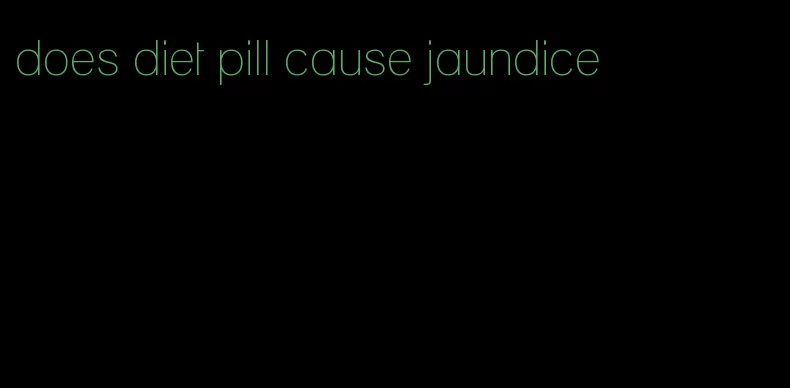 does diet pill cause jaundice